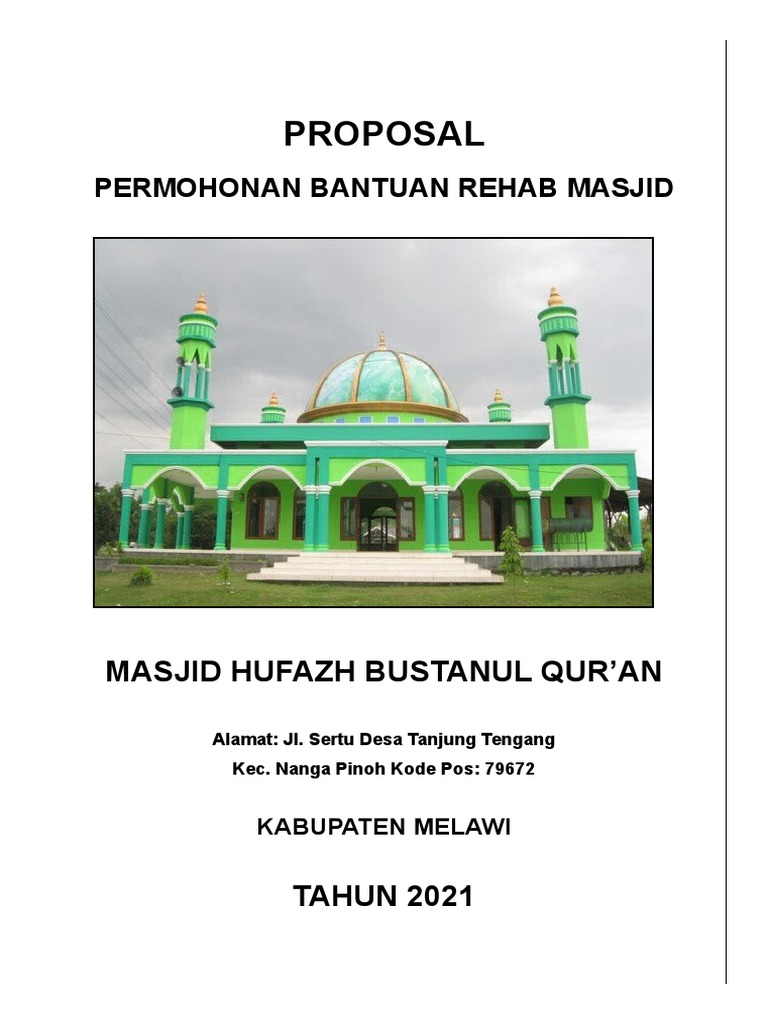 PROPOSAL

PERMOHONAN BANTUAN REHAB MASJID

MASJID HUFAZH BUSTANUL QUR'AN

Alamat: Jl. Sertu Desa Tanjung Tengang
Kec. Nanga Pinoh Kode Pos: 79672

KABUPATEN MELAWI

TAHUN 2021